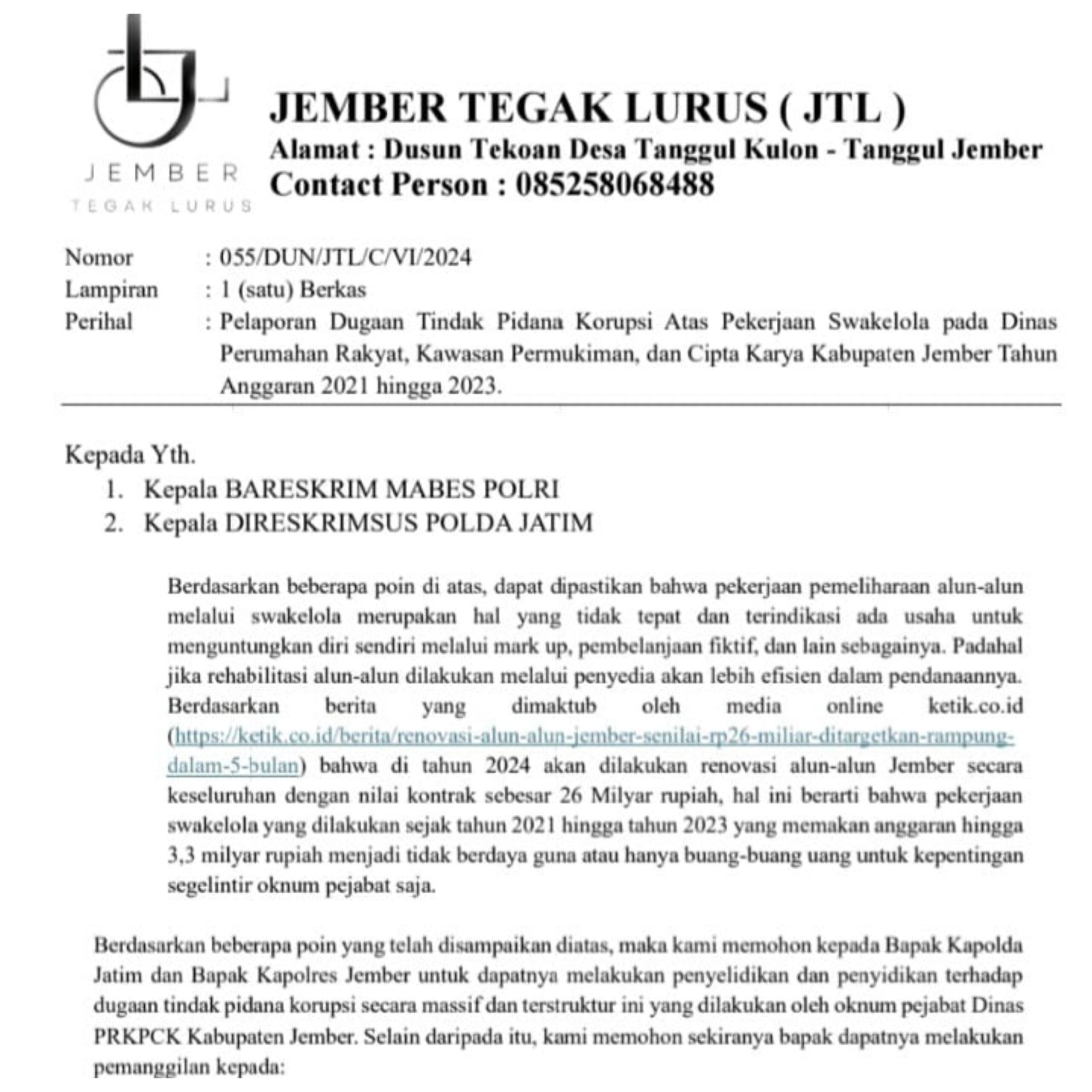 JEMBER
TEGAK LURUS

JEMBER TEGAK LURUS ( JTL )
Alamat : Dusun Tekoan Desa Tanggul Kulon - Tanggul Jember
Contact Person : 085258068488

Nomor : 055/DUN/JTL/C/VI/2024
Lampiran : 1 (satu) Berkas
Perihal : Pelaporan Dugaan Tindak Pidana Korupsi Atas Pekerjaan Swakelola pada Dinas Perumahan Rakyat, Kawasan Permukiman, dan Cipta Karya Kabupaten Jember Tahun Anggaran 2021 hingga 2023.

Kepada Yth.
1. Kepala BARESKRIM MABES POLRI
2. Kepala DIRESKRIMSUS POLDA JATIM

Berdasarkan beberapa poin di atas, dapat dipastikan bahwa pekerjaan pemeliharaan alun-alun melalui swakelola merupakan hal yang tidak tepat dan terindikasi ada usaha untuk menguntungkan diri sendiri melalui mark up, pembelanjaan fiktif, dan lain sebagainya. Padahal jika rehabilitasi alun-alun dilakukan melalui penyedia akan lebih efisien dalam pendanaannya. Berdasarkan berita yang dimaktub oleh media online ketik.co.id (https://ketik.co.id/berita/renovasi-alun-alun-jember-senilai-rp26-miliar-ditargetkan-rampung-dalam-5-bulan) bahwa di tahun 2024 akan dilakukan renovasi alun-alun Jember secara keseluruhan dengan nilai kontrak sebesar 26 Milyar rupiah, hal ini berarti bahwa pekerjaan swakelola yang dilakukan sejak tahun 2021 hingga tahun 2023 yang memakan anggaran hingga 3,3 milyar rupiah menjadi tidak berdaya guna atau hanya buang-buang uang untuk kepentingan segelintir oknum pejabat saja.

Berdasarkan beberapa poin yang telah disampaikan diatas, maka kami memohon kepada Bapak Kapolda Jatim dan Bapak Kapolres Jember untuk dapatnya melakukan penyelidikan dan penyidikan terhadap dugaan tindak pidana korupsi secara massif dan terstruktur ini yang dilakukan oleh oknum pejabat Dinas PRKPCK Kabupaten Jember. Selain daripada itu, kami memohon sekiranya bapak dapatnya melakukan pemanggilan kepada: